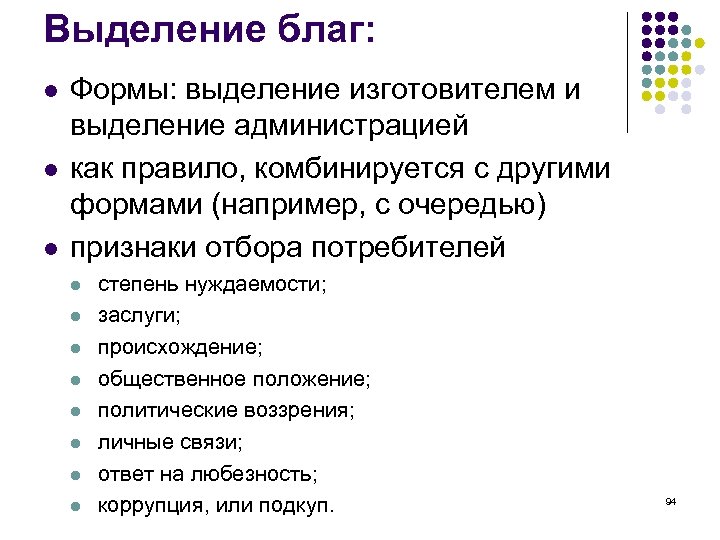 Выделение благ:

- Формы: выделение изготовителем и выделение администрацией
- как правило, комбинируется с другими формами (например, с очередью)
- признаки отбора потребителей
  - степень нуждаемости;
  - заслуги;
  - происхождение;
  - общественное положение;
  - политические воззрения;
  - личные связи;
  - ответ на любезность;
  - коррупция, или подкуп.

94